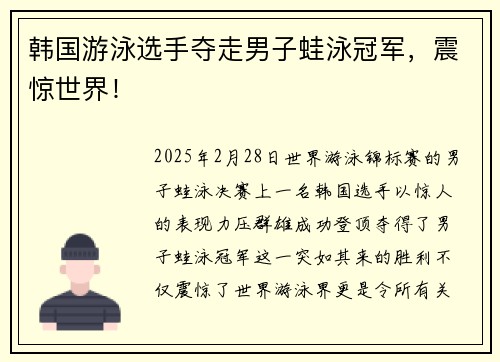 韩国游泳选手夺走男子蛙泳冠军，震惊世界！

2025年2月28日世界游泳锦标赛的男子蛙泳决赛上一名韩国选手以惊人的表现力压群雄成功登顶夺得了男子蛙泳冠军这一突如其来的胜利不仅震惊了世界游泳界更是令所有关